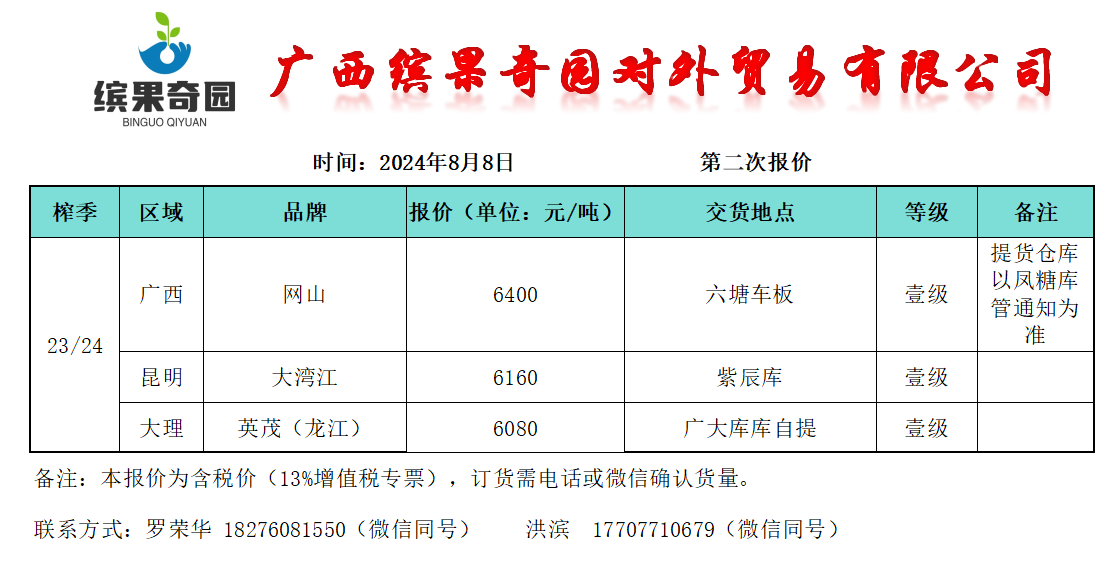 缤果奇园
BINGUO QIYUAN

广西缤果奇园对外贸易有限公司

时间：2024年8月8日 第二次报价

| 榨季 | 区域 | 品牌 | 报价（单位：元/吨） | 交货地点 | 等级 | 备注 |
|---|---|---|---|---|---|---|
| 23/24 | 广西 | 网山 | 6400 | 六塘车板 | 壹级 | 提货仓库以凤糖库管通知为准 |
| | 昆明 | 大湾江 | 6160 | 紫辰库 | 壹级 | |
| | 大理 | 英茂（龙江） | 6080 | 广大库库自提 | 壹级 | |

备注：本报价为含税价（13%增值税专票），订货需电话或微信确认货量。

联系方式：罗荣华 18276081550（微信同号） 洪滨 17707710679（微信同号）